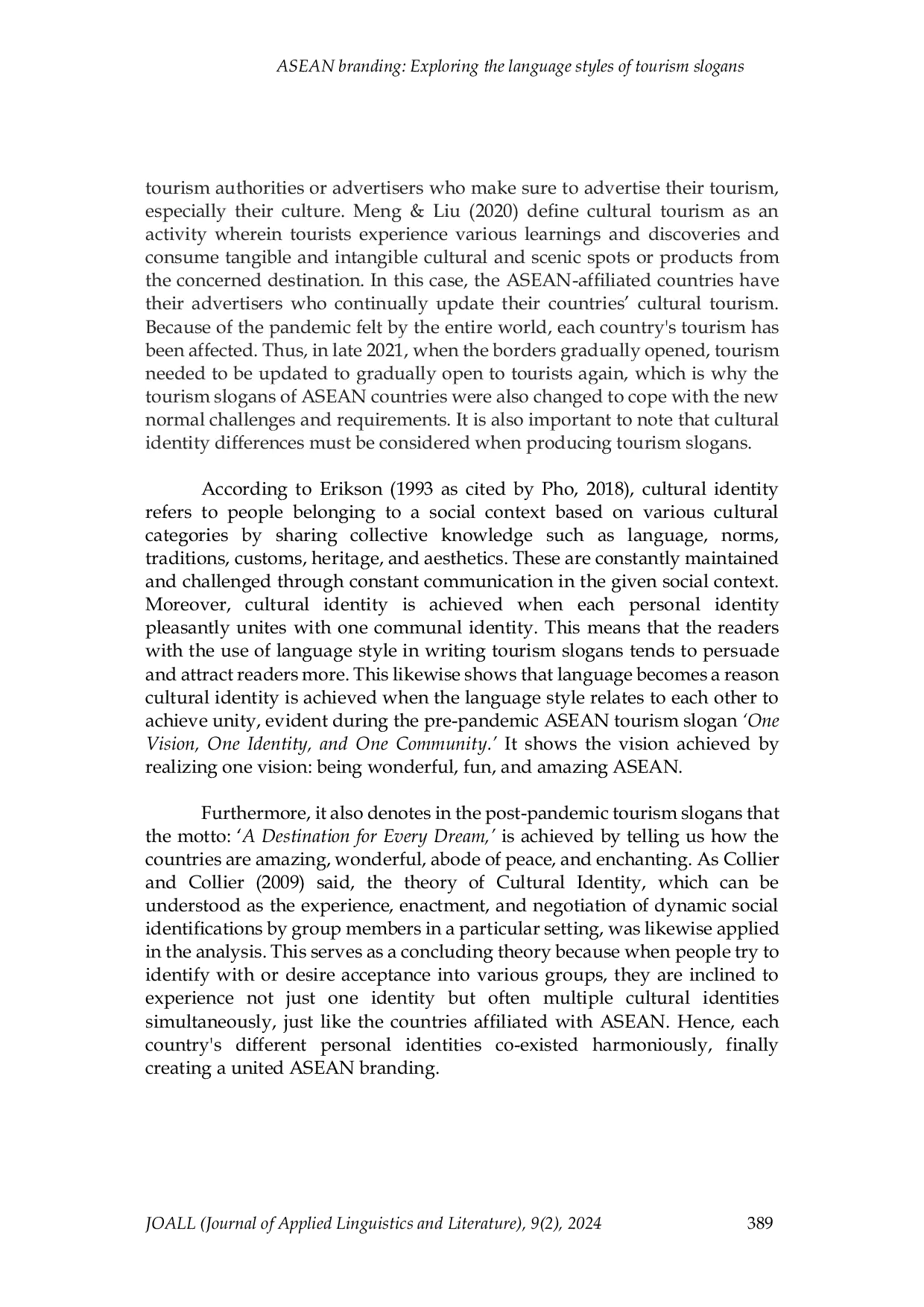 ASEAN branding: Exploring the language styles of tourism slogans

tourism authorities or advertisers who make sure to advertise their tourism, especially their culture. Meng & Liu (2020) define cultural tourism as an activity wherein tourists experience various learnings and discoveries and consume tangible and intangible cultural and scenic spots or products from the concerned destination. In this case, the ASEAN-affiliated countries have their advertisers who continually update their countries' cultural tourism. Because of the pandemic felt by the entire world, each country's tourism has been affected. Thus, in late 2021, when the borders gradually opened, tourism needed to be updated to gradually open to tourists again, which is why the tourism slogans of ASEAN countries were also changed to cope with the new normal challenges and requirements. It is also important to note that cultural identity differences must be considered when producing tourism slogans.

According to Erikson (1993 as cited by Pho, 2018), cultural identity refers to people belonging to a social context based on various cultural categories by sharing collective knowledge such as language, norms, traditions, customs, heritage, and aesthetics. These are constantly maintained and challenged through constant communication in the given social context. Moreover, cultural identity is achieved when each personal identity pleasantly unites with one communal identity. This means that the readers with the use of language style in writing tourism slogans tends to persuade and attract readers more. This likewise shows that language becomes a reason cultural identity is achieved when the language style relates to each other to achieve unity, evident during the pre-pandemic ASEAN tourism slogan 'One Vision, One Identity, and One Community.' It shows the vision achieved by realizing one vision: being wonderful, fun, and amazing ASEAN.

Furthermore, it also denotes in the post-pandemic tourism slogans that the motto: 'A Destination for Every Dream,' is achieved by telling us how the countries are amazing, wonderful, abode of peace, and enchanting. As Collier and Collier (2009) said, the theory of Cultural Identity, which can be understood as the experience, enactment, and negotiation of dynamic social identifications by group members in a particular setting, was likewise applied in the analysis. This serves as a concluding theory because when people try to identify with or desire acceptance into various groups, they are inclined to experience not just one identity but often multiple cultural identities simultaneously, just like the countries affiliated with ASEAN. Hence, each country's different personal identities co-existed harmoniously, finally creating a united ASEAN branding.

JOALL (Journal of Applied Linguistics and Literature), 9(2), 2024 389